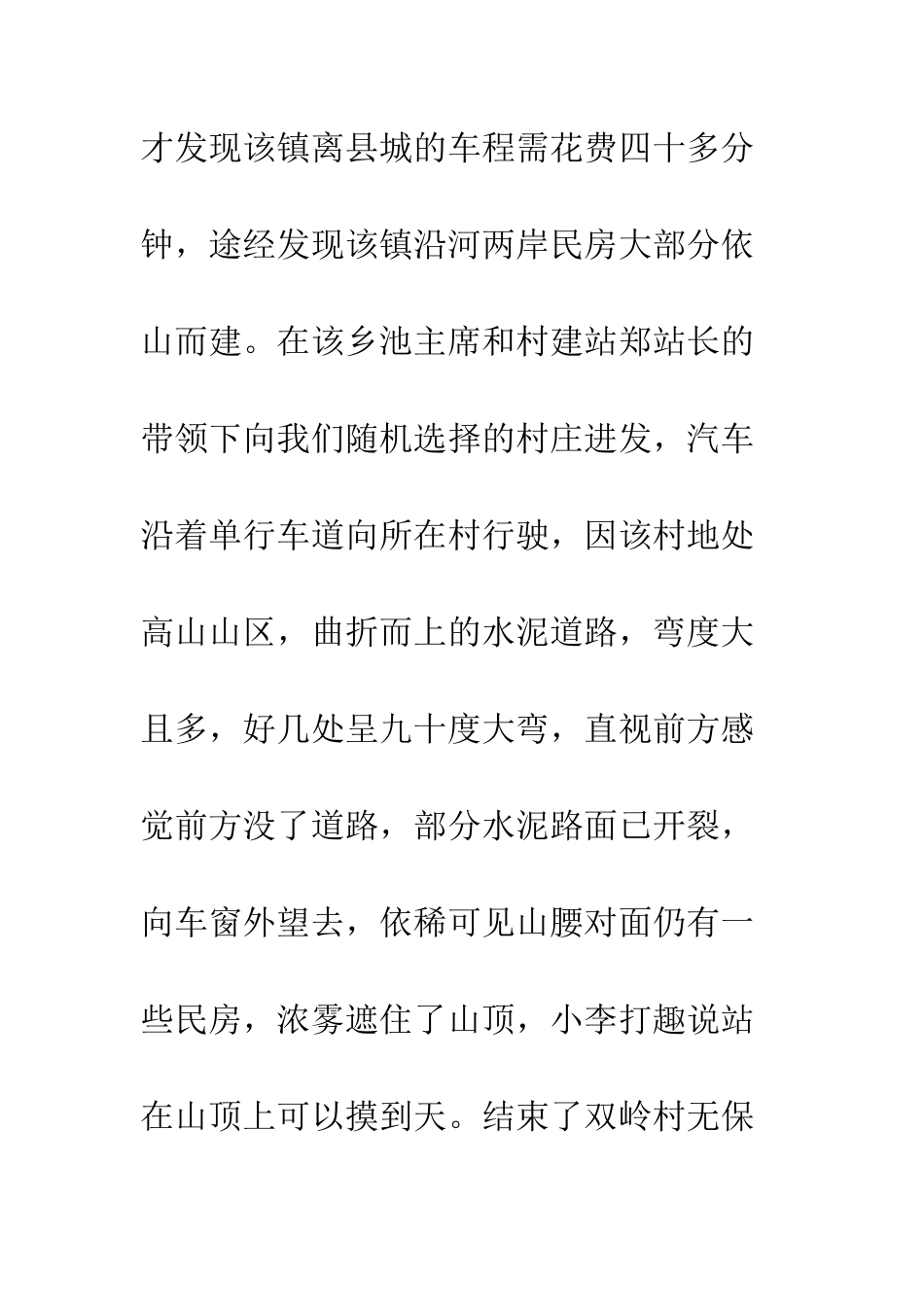 才发现该镇离县城的车程需花费四十多分钟，途经发现该镇沿河两岸民房大部分依山而建。在该乡池主席和村建站郑站长的带领下向我们随机选择的村庄进发，汽车沿着单行车道向所在村行驶，因该村地处高山山区，曲折而上的水泥道路，弯度大且多，好几处呈九十度大弯，直视前方感觉前方没了道路，部分水泥路面已开裂，向车窗外望去，依稀可见山腰对面仍有一些民房，浓雾遮住了山顶，小李打趣说站在山顶上可以摸到天。结束了双岭村无保